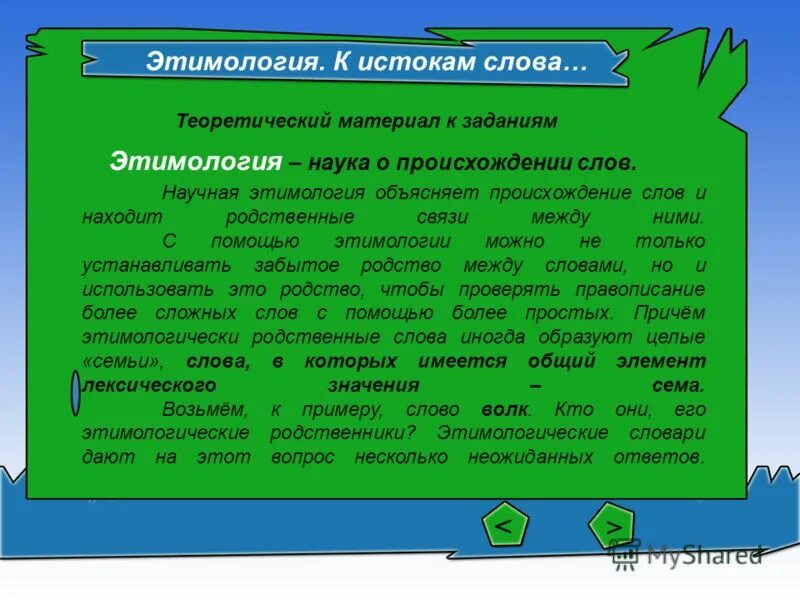 Этимология. К истокам слова…

Теоретический материал к заданиям

Этимология – наука о происхождении слов.

Научная этимология объясняет происхождение слов и находит родственные связи между ними.

С помощью этимологии можно не только устанавливать забытое родство между словами, но и использовать это родство, чтобы проверять правописание более сложных слов с помощью более простых. Причём этимологически родственные слова иногда образуют целые «семьи», слова, в которых имеется общий элемент лексического значения – сема.

Возьмём, к примеру, слово волк. Кто они, его этимологические родственники? Этимологические словари дают на этот вопрос несколько неожиданных ответов.

<

>

MyShared